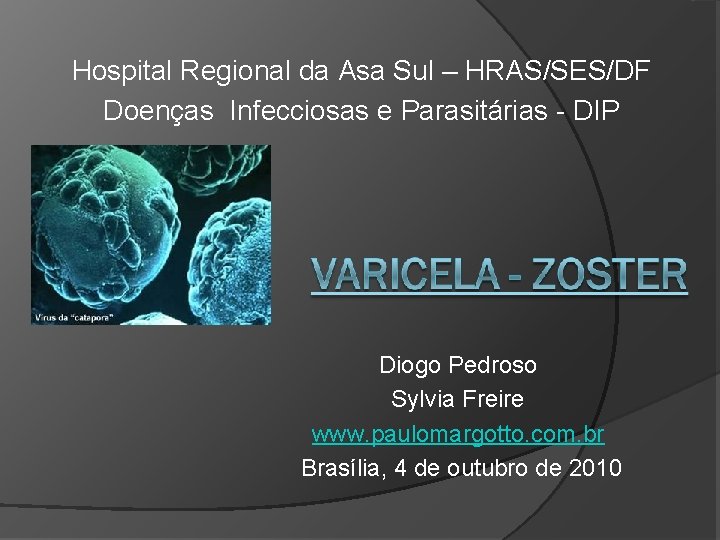 Hospital Regional da Asa Sul – HRAS/SES/DF
Doenças Infecciosas e Parasitárias - DIP

Vírus da "catapora"

VARICELA - ZOSTER

Diogo Pedroso
Sylvia Freire
www.paulomargotto.com.br
Brasília, 4 de outubro de 2010